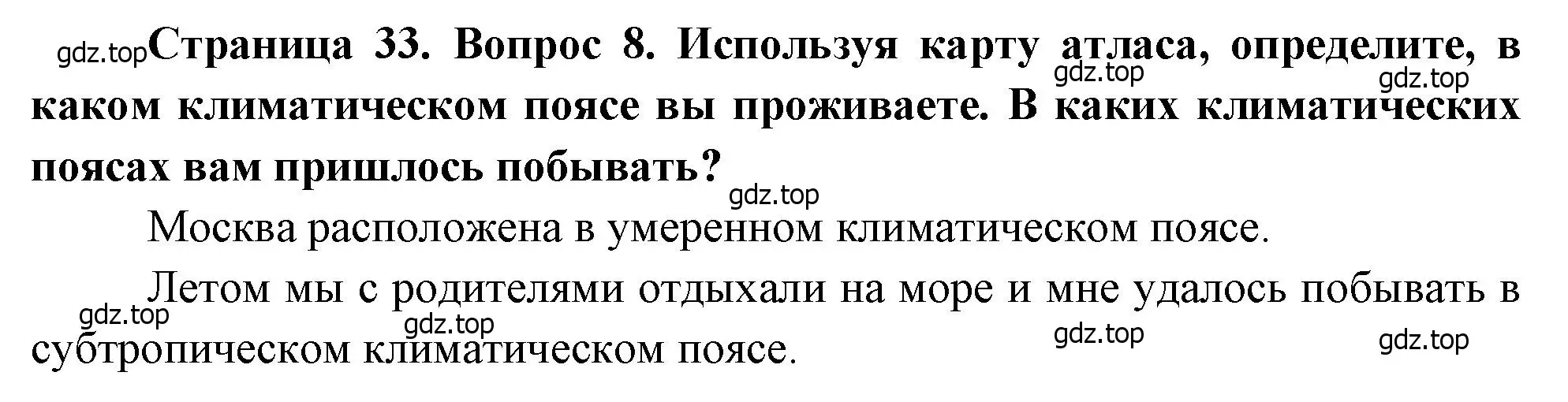 gdz.top Страница 33. Вопрос 8. Используя карту атласа, определите, в каком климатическом поясе вы проживаете. В каких климатических поясах вам пришлось побывать?

gdz.top gdz.top gdz.top

Москва расположена в умеренном климатическом поясе.

Летом мы с родителями отдыхали на море и мне удалось побывать в субтропическом климатическом поясе.

gdz.top gdz.top gdz.top gdz.top